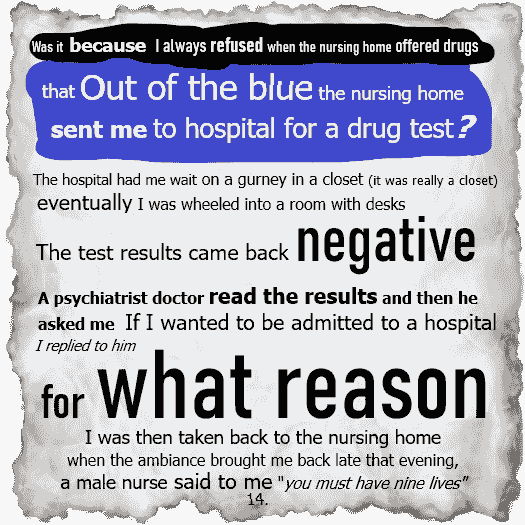 Was it because I always refused when the nursing home offered drugs

that Out of the blue the nursing home sent me to hospital for a drug test?

The hospital had me wait on a gurney in a closet (it was really a closet) eventually I was wheeled into a room with desks

The test results came back negative

A psychiatrist doctor read the results and then he asked me If I wanted to be admitted to a hospital

I replied to him

for what reason

I was then taken back to the nursing home when the ambiance brought me back late that evening, a male nurse said to me "you must have nine lives"

14.